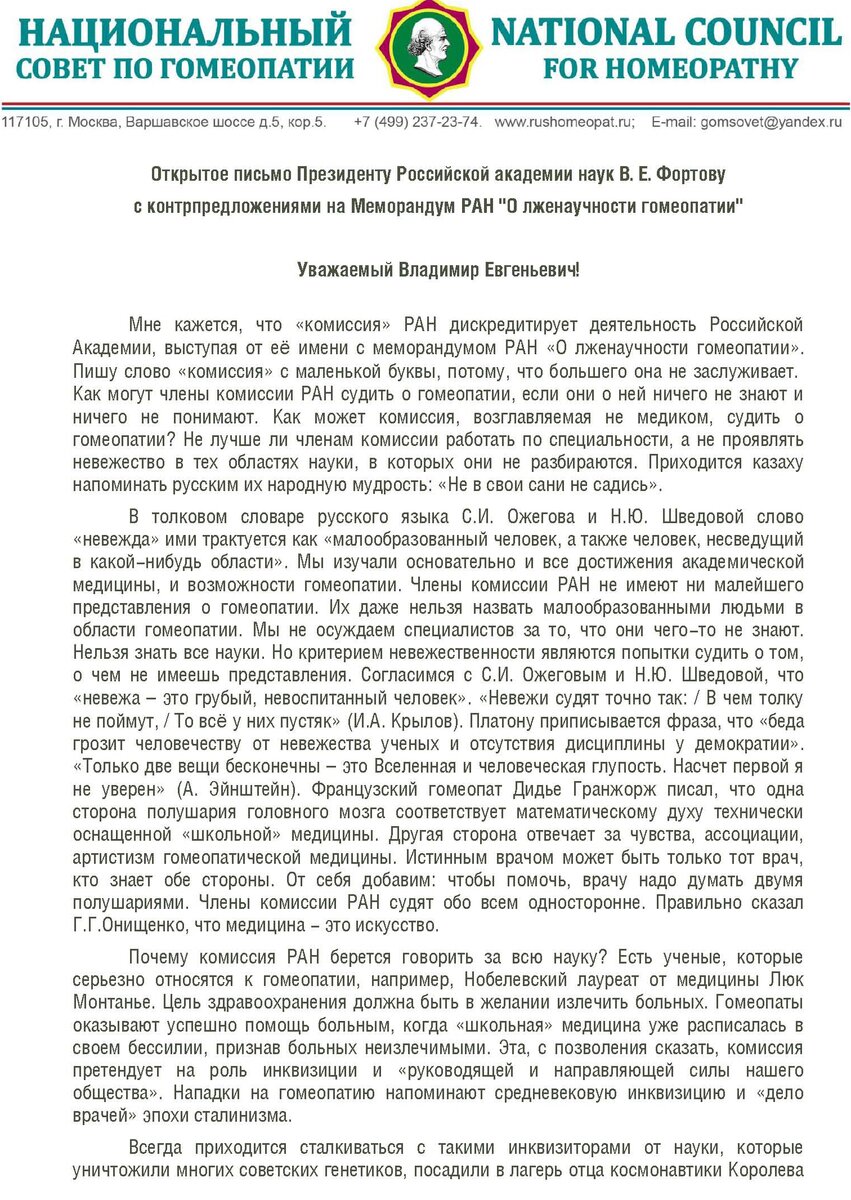 НАЦИОНАЛЬНЫЙ СОВЕТ ПО ГОМЕОПАТИИ

NATIONAL COUNCIL FOR HOMEOPATHY

117105, г. Москва, Варшавское шоссе д.5, кор.5. +7 (499) 237-23-74. www.rushomeopat.ru; E-mail: gomsovet@yandex.ru

Открытое письмо Президенту Российской академии наук В. Е. Фортову с контрпредложениями на Меморандум РАН "О лженаучности гомеопатии"

Уважаемый Владимир Евгеньевич!

Мне кажется, что «комиссия» РАН дискредитирует деятельность Российской Академии, выступая от её имени с меморандумом РАН «О лженаучности гомеопатии». Пишу слово «комиссия» с маленькой буквы, потому, что большего она не заслуживает. Как могут члены комиссии РАН судить о гомеопатии, если они о ней ничего не знают и ничего не понимают. Как может комиссия, возглавляемая не медиком, судить о гомеопатии? Не лучше ли членам комиссии работать по специальности, а не проявлять невежество в тех областях науки, в которых они не разбираются. Приходится казаху напоминать русским их народную мудрость: «Не в свои сани не садись».

В толковом словаре русского языка С.И. Ожегова и Н.Ю. Шведовой слово «невежда» ими трактуется как «малообразованный человек, а также человек, несведущий в какой–нибудь области». Мы изучали основательно и все достижения академической медицины, и возможности гомеопатии. Члены комиссии РАН не имеют ни малейшего представления о гомеопатии. Их даже нельзя назвать малообразованными людьми в области гомеопатии. Мы не осуждаем специалистов за то, что они чего–то не знают. Нельзя знать все науки. Но критерием невежественности являются попытки судить о том, о чем не имеешь представления. Согласимся с С.И. Ожеговым и Н.Ю. Шведовой, что «невежа – это грубый, невоспитанный человек». «Невежи судят точно так: / В чем толку не поймут, / То всё у них пустяк» (И.А. Крылов). Платону приписывается фраза, что «беда грозит человечеству от невежества ученых и отсутствия дисциплины у демократии». «Только две вещи бесконечны – это Вселенная и человеческая глупость. Насчет первой я не уверен» (А. Эйнштейн). Французский гомеопат Дидье Гранжорж писал, что одна сторона полушария головного мозга соответствует математическому духу технически оснащенной «школьной» медицины. Другая сторона отвечает за чувства, ассоциации, артистизм гомеопатической медицины. Истинным врачом может быть только тот врач, кто знает обе стороны. От себя добавим: чтобы помочь, врачу надо думать двумя полушариями. Члены комиссии РАН судят обо всем односторонне. Правильно сказал Г.Г.Онищенко, что медицина – это искусство.

Почему комиссия РАН берется говорить за всю науку? Есть ученые, которые серьезно относятся к гомеопатии, например, Нобелевский лауреат от медицины Люк Монтанье. Цель здравоохранения должна быть в желании излечить больных. Гомеопаты оказывают успешно помощь больным, когда «школьная» медицина уже расписалась в своем бессилии, признав больных неизлечимыми. Эта, с позволения сказать, комиссия претендует на роль инквизиции и «руководящей и направляющей силы нашего общества». Нападки на гомеопатию напоминают средневековую инквизицию и «дело врачей» эпохи сталинизма.

Всегда приходится сталкиваться с такими инквизиторами от науки, которые уничтожили многих советских генетиков, посадили в лагерь отца космонавтики Королева